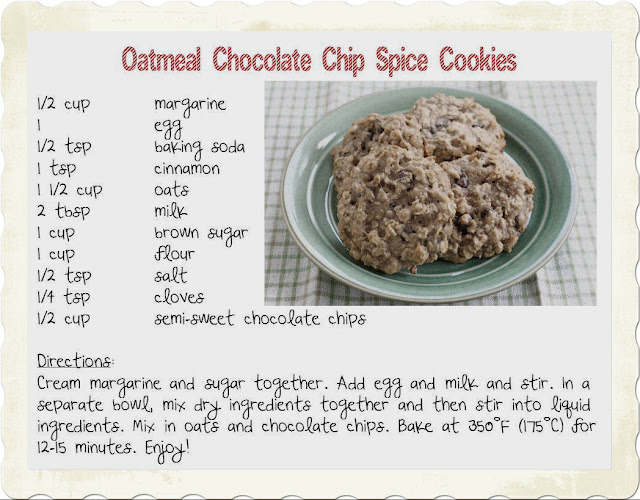 Oatmeal Chocolate Chip Spice Cookies

1/2 cup margarine
1 egg
1/2 tsp baking soda
1 tsp cinnamon
1 1/2 cup oats
2 tbsp milk
1 cup brown sugar
1 cup flour
1/2 tsp salt
1/4 tsp cloves
1/2 cup semi-sweet chocolate chips

Directions:
Cream margarine and sugar together. Add egg and milk and stir. In a separate bowl, mix dry ingredients together and then stir into liquid ingredients. Mix in oats and chocolate chips. Bake at 350°F (175°C) for 12-15 minutes. Enjoy!